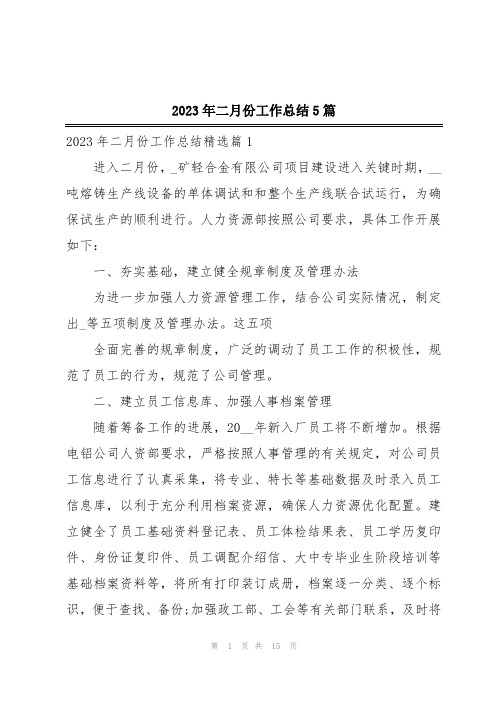 2023年二月份工作总结5篇

2023年二月份工作总结精选篇1

进入二月份，_矿轻合金有限公司项目建设进入关键时期，__吨熔铸生产线设备的单体调试和和整个生产线联合试运行，为确保试生产的顺利进行。人力资源部按照公司要求，具体工作开展如下：

一、夯实基础，建立健全规章制度及管理办法

为进一步加强人力资源管理工作，结合公司实际情况，制定出_等五项制度及管理办法。这五项

全面完善的规章制度，广泛的调动了员工工作的积极性，规范了员工的行为，规范了公司管理。

二、建立员工信息库、加强人事档案管理

随着筹备工作的进展，20__年新入厂员工将不断增加。根据电铝公司人资部要求，严格按照人事管理的有关规定，对公司员工信息进行了认真采集，将专业、特长等基础数据及时录入员工信息库，以利于充分利用档案资源，确保人力资源优化配置。建立健全了员工基础资料登记表、员工体检结果表、员工学历复印件、身份证复印件、员工调配介绍信、大中专毕业生阶段培训等基础档案资料等，将所有打印装订成册，档案逐一分类、逐个标识，便于查找、备份;加强政工部、工会等有关部门联系，及时将

第 1 页 共 15 页